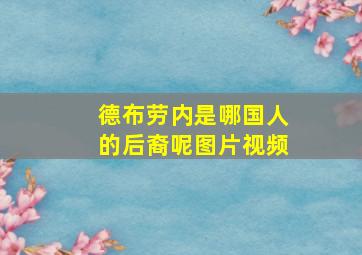 德布劳内是哪国人的后裔呢图片视频